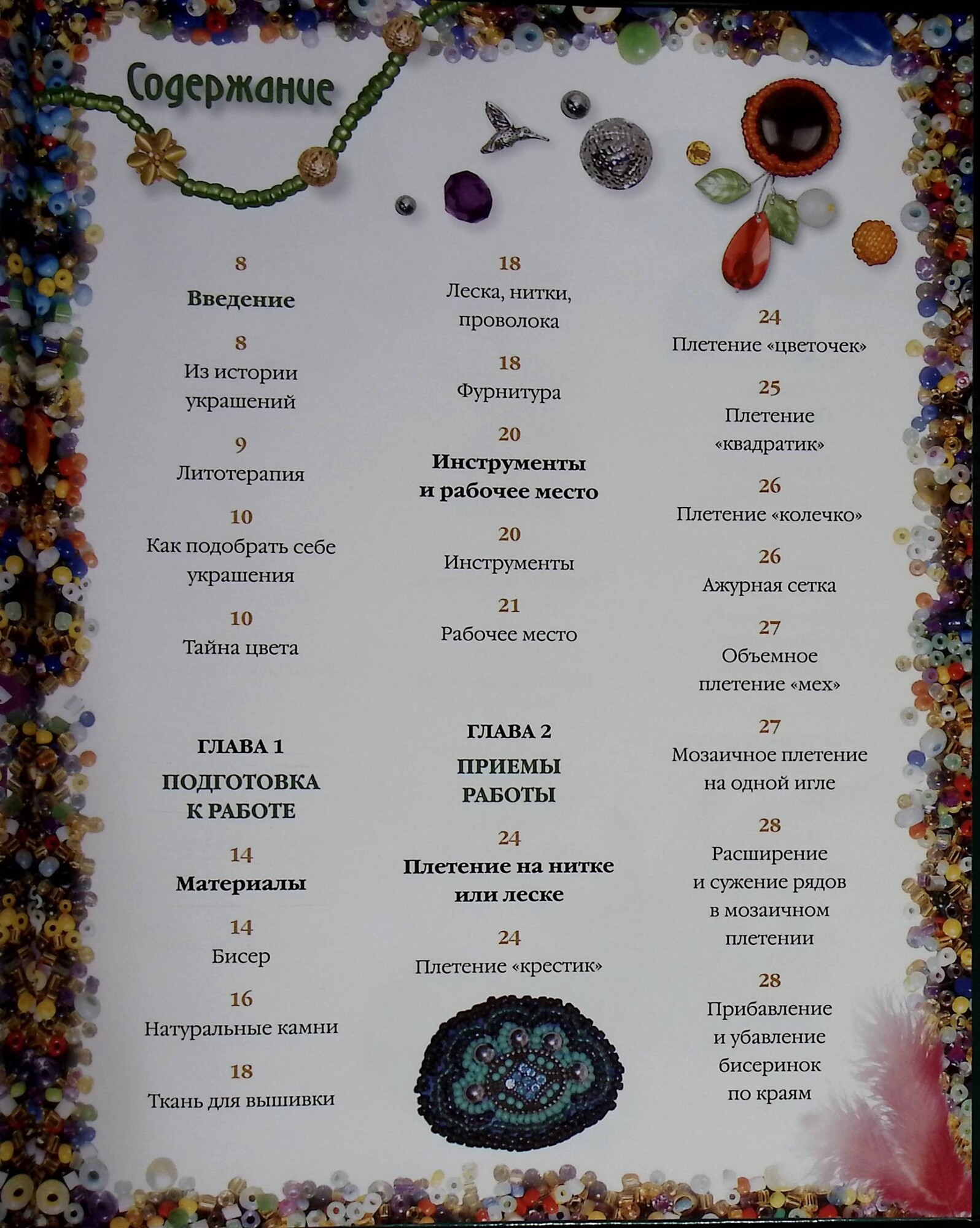 Содержание

8
Введение

8
Из истории украшений

9
Литотерапия

10
Как подобрать себе украшения

10
Тайна цвета

ГЛАВА 1
ПОДГОТОВКА К РАБОТЕ

14
Материалы

14
Бисер

16
Натуральные камни

18
Ткань для вышивки

18
Леска, нитки, проволока

18
Фурнитура

20
Инструменты и рабочее место

20
Инструменты

21
Рабочее место

ГЛАВА 2
ПРИЕМЫ РАБОТЫ

24
Плетение на нитке или леске

24
Плетение «крестик»

24
Плетение «цветочек»

25
Плетение «квадратик»

26
Плетение «колечко»

26
Ажурная сетка

27
Объемное плетение «мех»

27
Мозаичное плетение на одной игле

28
Расширение и сужение рядов в мозаичном плетении

28
Прибавление и убавление бисеринок по краям